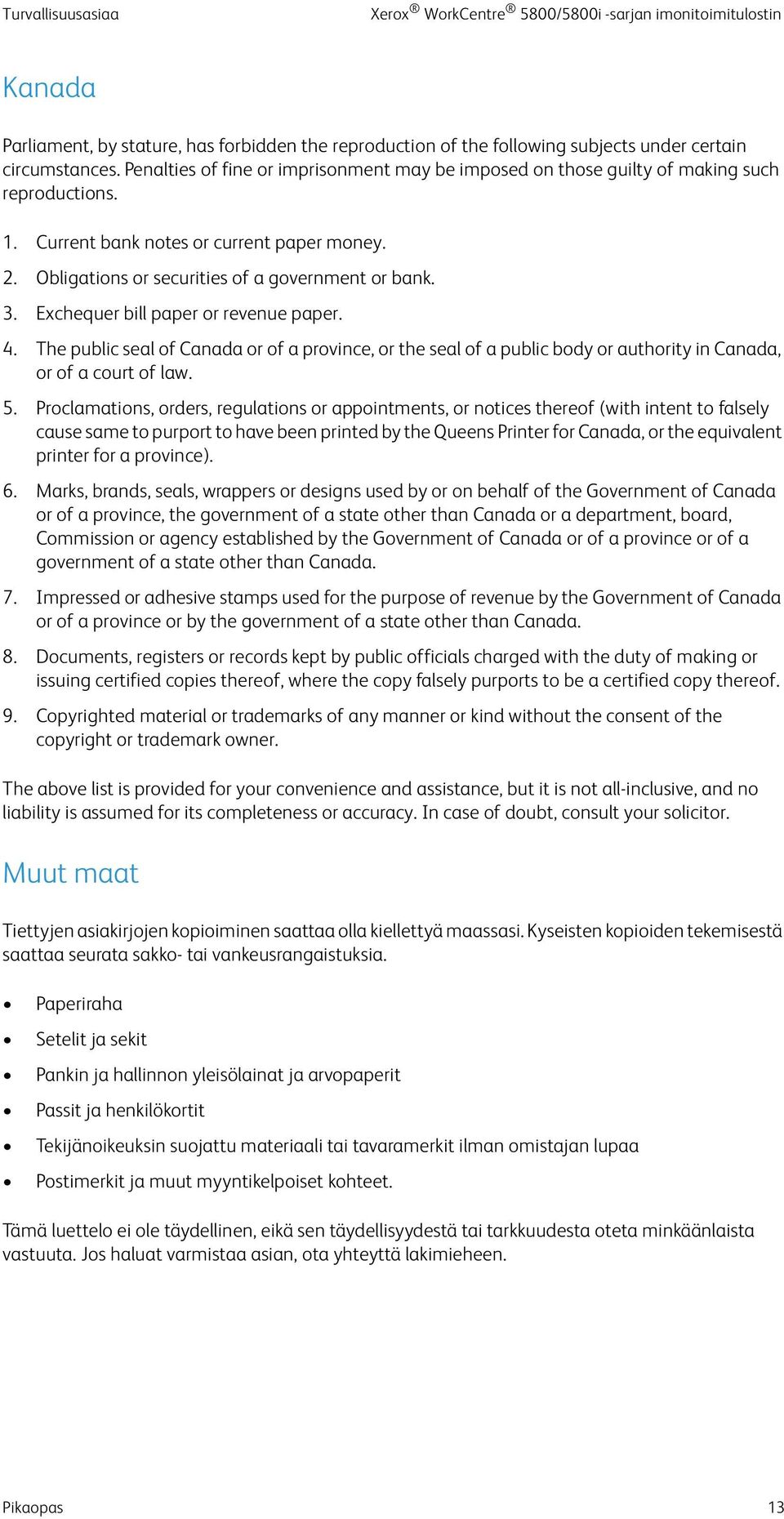 Turvallisuusasiaa

Xerox® WorkCentre® 5800/5800i -sarjan imonitoimitulostin

Kanada

Parliament, by stature, has forbidden the reproduction of the following subjects under certain circumstances. Penalties of fine or imprisonment may be imposed on those guilty of making such reproductions.

1. Current bank notes or current paper money.
2. Obligations or securities of a government or bank.
3. Exchequer bill paper or revenue paper.
4. The public seal of Canada or of a province, or the seal of a public body or authority in Canada, or of a court of law.
5. Proclamations, orders, regulations or appointments, or notices thereof (with intent to falsely cause same to purport to have been printed by the Queens Printer for Canada, or the equivalent printer for a province).
6. Marks, brands, seals, wrappers or designs used by or on behalf of the Government of Canada or of a province, the government of a state other than Canada or a department, board, Commission or agency established by the Government of Canada or of a province or of a government of a state other than Canada.
7. Impressed or adhesive stamps used for the purpose of revenue by the Government of Canada or of a province or by the government of a state other than Canada.
8. Documents, registers or records kept by public officials charged with the duty of making or issuing certified copies thereof, where the copy falsely purports to be a certified copy thereof.
9. Copyrighted material or trademarks of any manner or kind without the consent of the copyright or trademark owner.

The above list is provided for your convenience and assistance, but it is not all-inclusive, and no liability is assumed for its completeness or accuracy. In case of doubt, consult your solicitor.

Muut maat

Tiettyjen asiakirjojen kopioiminen saattaa olla kiellettyä maassasi. Kyseisten kopioiden tekemisestä saattaa seurata sakko- tai vankeusrangaistuksia.

• Paperiraha
• Setelit ja sekit
• Pankin ja hallinnon yleisölainat ja arvopaperit
• Passit ja henkilökortit
• Tekijänoikeuksin suojattu materiaali tai tavaramerkit ilman omistajan lupaa
• Postimerkit ja muut myyntikelpoiset kohteet.

Tämä luettelo ei ole täydellinen, eikä sen täydellisyydestä tai tarkkuudesta oteta minkäänlaista vastuuta. Jos haluat varmistaa asian, ota yhteyttä lakimieheen.

Pikaopas

13